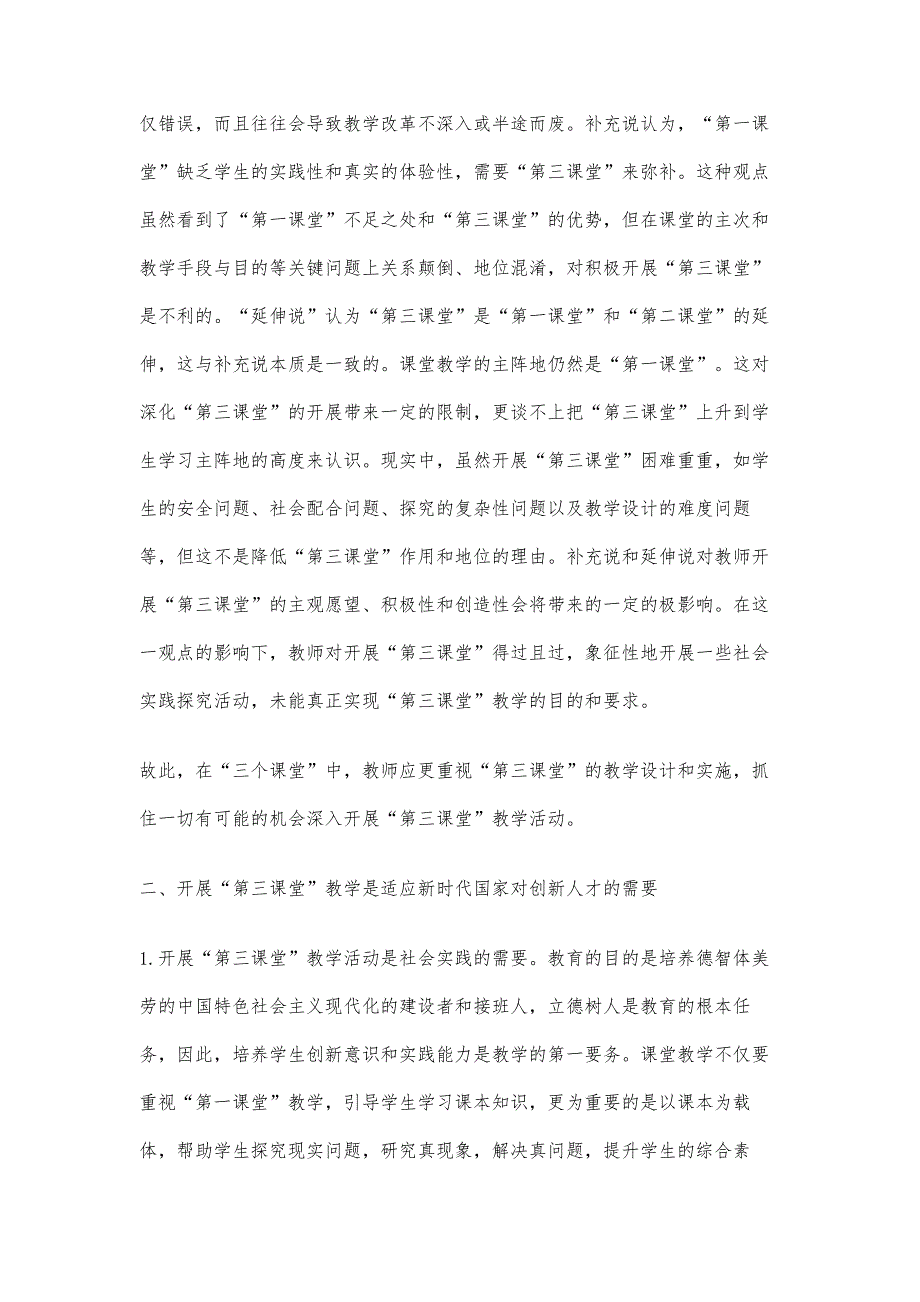 仅错误，而且往往会导致教学改革不深入或半途而废。补充说认为，“第一课堂”缺乏学生的实践性和真实的体验性，需要“第三课堂”来弥补。这种观点虽然看到了“第一课堂”不足之处和“第三课堂”的优势，但在课堂的主次和教学手段与目的等关键问题上关系颠倒、地位混淆，对积极开展“第三课堂”是不利的。“延伸说”认为“第三课堂”是“第一课堂”和“第二课堂”的延伸，这与补充说本质是一致的。课堂教学的主阵地仍然是“第一课堂”。这对深化“第三课堂”的开展带来一定的限制，更谈不上把“第三课堂”上升到学生学习主阵地的高度来认识。现实中，虽然开展“第三课堂”困难重重，如学生的安全问题、社会配合问题、探究的复杂性问题以及教学设计的难度问题等，但这不是降低“第三课堂”作用和地位的理由。补充说和延伸说对教师开展“第三课堂”的主观愿望、积极性和创造性会将带来的一定的极影响。在这一观点的影响下，教师对开展“第三课堂”得过且过，象征性地开展一些社会实践探究活动，未能真正实现“第三课堂”教学的目的和要求。

故此，在“三个课堂”中，教师应更重视“第三课堂”的教学设计和实施，抓住一切有可能的机会深入开展“第三课堂”教学活动。

二、开展“第三课堂”教学是适应新时代国家对创新人才的需要

1.开展“第三课堂”教学活动是社会实践的需要。教育的目的是培养德智体美劳的中国特色社会主义现代化的建设者和接班人，立德树人是教育的根本任务，因此，培养学生创新意识和实践能力是教学的第一要务。课堂教学不仅要重视“第一课堂”教学，引导学生学习课本知识，更为重要的是以课本为载体，帮助学生探究现实问题，研究真现象，解决真问题，提升学生的综合素